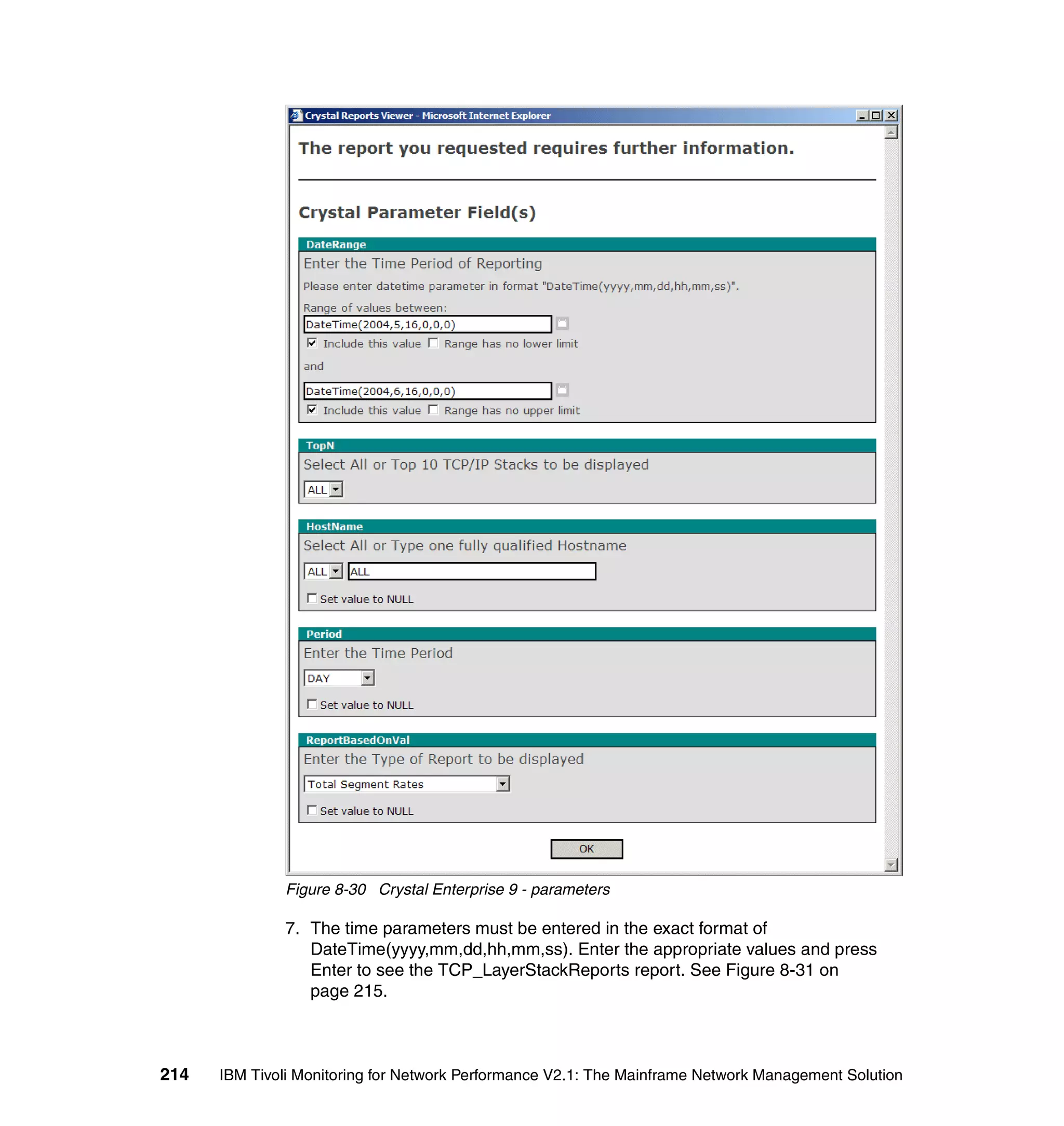 Crystal Reports Viewer - Microsoft Internet Explorer

The report you requested requires further information.

Crystal Parameter Field(s)

DateRange

Enter the Time Period of Reporting

Please enter datetime parameter in format "DateTime(yyyy,mm,dd,hh,mm,ss)".

Range of values between:

DateTime(2004,5,16,0,0,0)

Include this value Range has no lower limit

and

DateTime(2004,6,16,0,0,0)

Include this value Range has no upper limit

TopN

Select All or Top 10 TCP/IP Stacks to be displayed

ALL

HostName

Select All or Type one fully qualified Hostname

ALL ALL

Set value to NULL

Period

Enter the Time Period

DAY

Set value to NULL

ReportBasedOnVal

Enter the Type of Report to be displayed

Total Segment Rates

Set value to NULL

OK

Figure 8-30 Crystal Enterprise 9 - parameters

7. The time parameters must be entered in the exact format of DateTime(yyyy,mm,dd,hh,mm,ss). Enter the appropriate values and press Enter to see the TCP_LayerStackReports report. See Figure 8-31 on page 215.

214 IBM Tivoli Monitoring for Network Performance V2.1: The Mainframe Network Management Solution